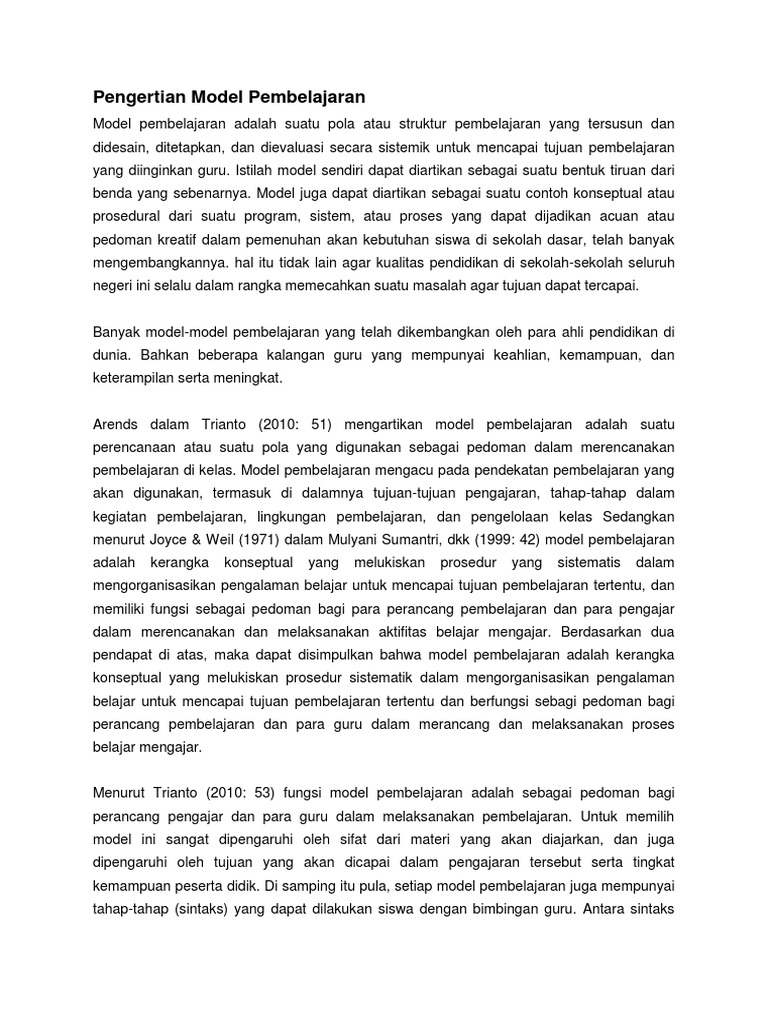 Pengertian Model Pembelajaran

Model pembelajaran adalah suatu pola atau struktur pembelajaran yang tersusun dan didesain, ditetapkan, dan dievaluasi secara sistemik untuk mencapai tujuan pembelajaran yang diinginkan guru. Istilah model sendiri dapat diartikan sebagai suatu bentuk tiruan dari benda yang sebenarnya. Model juga dapat diartikan sebagai suatu contoh konseptual atau prosedural dari suatu program, sistem, atau proses yang dapat dijadikan acuan atau pedoman kreatif dalam pemenuhan akan kebutuhan siswa di sekolah dasar, telah banyak mengembangkannya. hal itu tidak lain agar kualitas pendidikan di sekolah-sekolah seluruh negeri ini selalu dalam rangka memecahkan suatu masalah agar tujuan dapat tercapai.

Banyak model-model pembelajaran yang telah dikembangkan oleh para ahli pendidikan di dunia. Bahkan beberapa kalangan guru yang mempunyai keahlian, kemampuan, dan keterampilan serta meningkat.

Arends dalam Trianto (2010: 51) mengartikan model pembelajaran adalah suatu perencanaan atau suatu pola yang digunakan sebagai pedoman dalam merencanakan pembelajaran di kelas. Model pembelajaran mengacu pada pendekatan pembelajaran yang akan digunakan, termasuk di dalamnya tujuan-tujuan pengajaran, tahap-tahap dalam kegiatan pembelajaran, lingkungan pembelajaran, dan pengelolaan kelas Sedangkan menurut Joyce & Weil (1971) dalam Mulyani Sumantri, dkk (1999: 42) model pembelajaran adalah kerangka konseptual yang melukiskan prosedur yang sistematis dalam mengorganisasikan pengalaman belajar untuk mencapai tujuan pembelajaran tertentu, dan memiliki fungsi sebagai pedoman bagi para perancang pembelajaran dan para pengajar dalam merencanakan dan melaksanakan aktifitas belajar mengajar. Berdasarkan dua pendapat di atas, maka dapat disimpulkan bahwa model pembelajaran adalah kerangka konseptual yang melukiskan prosedur sistematik dalam mengorganisasikan pengalaman belajar untuk mencapai tujuan pembelajaran tertentu dan berfungsi sebagi pedoman bagi perancang pembelajaran dan para guru dalam merancang dan melaksanakan proses belajar mengajar.

Menurut Trianto (2010: 53) fungsi model pembelajaran adalah sebagai pedoman bagi perancang pengajar dan para guru dalam melaksanakan pembelajaran. Untuk memilih model ini sangat dipengaruhi oleh sifat dari materi yang akan diajarkan, dan juga dipengaruhi oleh tujuan yang akan dicapai dalam pengajaran tersebut serta tingkat kemampuan peserta didik. Di samping itu pula, setiap model pembelajaran juga mempunyai tahap-tahap (sintaks) yang dapat dilakukan siswa dengan bimbingan guru. Antara sintaks